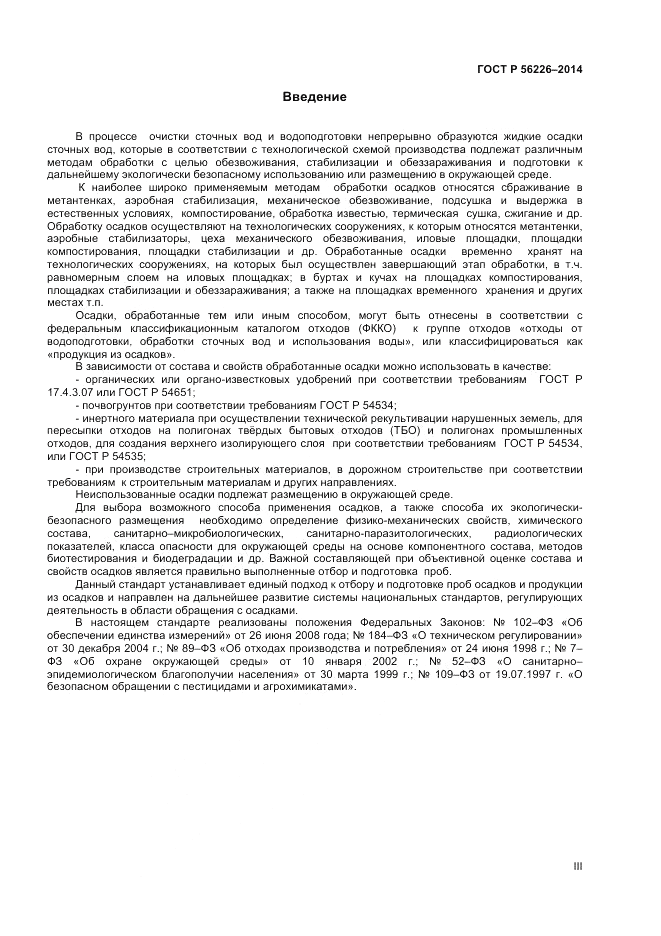 ГОСТ Р 56226–2014

Введение

В процессе очистки сточных вод и водоподготовки непрерывно образуются жидкие осадки сточных вод, которые в соответствии с технологической схемой производства подлежат различным методам обработки с целью обезвоживания, стабилизации и обеззараживания и подготовки к дальнейшему экологически безопасному использованию или размещению в окружающей среде.

К наиболее широко применяемым методам обработки осадков относятся сбраживание в метантенках, аэробная стабилизация, механическое обезвоживание, подсушка и выдержка в естественных условиях, компостирование, обработка известью, термическая сушка, сжигание и др. Обработку осадков осуществляют на технологических сооружениях, к которым относятся метантенки, аэробные стабилизаторы, цеха механического обезвоживания, иловые площадки, площадки компостирования, площадки стабилизации и др. Обработанные осадки временно хранят на технологических сооружениях, на которых был осуществлен завершающий этап обработки, в т.ч. равномерным слоем на иловых площадках; в буртах и кучах на площадках компостирования, площадках стабилизации и обеззараживания; а также на площадках временного хранения и других местах т.п.

Осадки, обработанные тем или иным способом, могут быть отнесены в соответствии с федеральным классификационным каталогом отходов (ФККО) к группе отходов «отходы от водоподготовки, обработки сточных вод и использования воды», или классифицироваться как «продукция из осадков».

В зависимости от состава и свойств обработанные осадки можно использовать в качестве:
- органических или органо-известковых удобрений при соответствии требованиям ГОСТ Р 17.4.3.07 или ГОСТ Р 54651;
- почвогрунтов при соответствии требованиям ГОСТ Р 54534;
- инертного материала при осуществлении технической рекультивации нарушенных земель, для пересыпки отходов на полигонах твёрдых бытовых отходов (ТБО) и полигонах промышленных отходов, для создания верхнего изолирующего слоя при соответствии требованиям ГОСТ Р 54534, или ГОСТ Р 54535;
- при производстве строительных материалов, в дорожном строительстве при соответствии требованиям к строительным материалам и других направлениях.

Неиспользованные осадки подлежат размещению в окружающей среде.

Для выбора возможного способа применения осадков, а также способа их экологически-безопасного размещения необходимо определение физико-механических свойств, химического состава, санитарно–микробиологических, санитарно-паразитологических, радиологических показателей, класса опасности для окружающей среды на основе компонентного состава, методов биотестирования и биодеградации и др. Важной составляющей при объективной оценке состава и свойств осадков является правильно выполненные отбор и подготовка проб.

Данный стандарт устанавливает единый подход к отбору и подготовке проб осадков и продукции из осадков и направлен на дальнейшее развитие системы национальных стандартов, регулирующих деятельность в области обращения с осадками.

В настоящем стандарте реализованы положения Федеральных Законов: № 102–ФЗ «Об обеспечении единства измерений» от 26 июня 2008 года; № 184–ФЗ «О техническом регулировании» от 30 декабря 2004 г.; № 89–ФЗ «Об отходах производства и потребления» от 24 июня 1998 г.; № 7–ФЗ «Об охране окружающей среды» от 10 января 2002 г.; № 52–ФЗ «О санитарно–эпидемиологическом благополучии населения» от 30 марта 1999 г.; № 109–ФЗ от 19.07.1997 г. «О безопасном обращении с пестицидами и агрохимикатами».

III